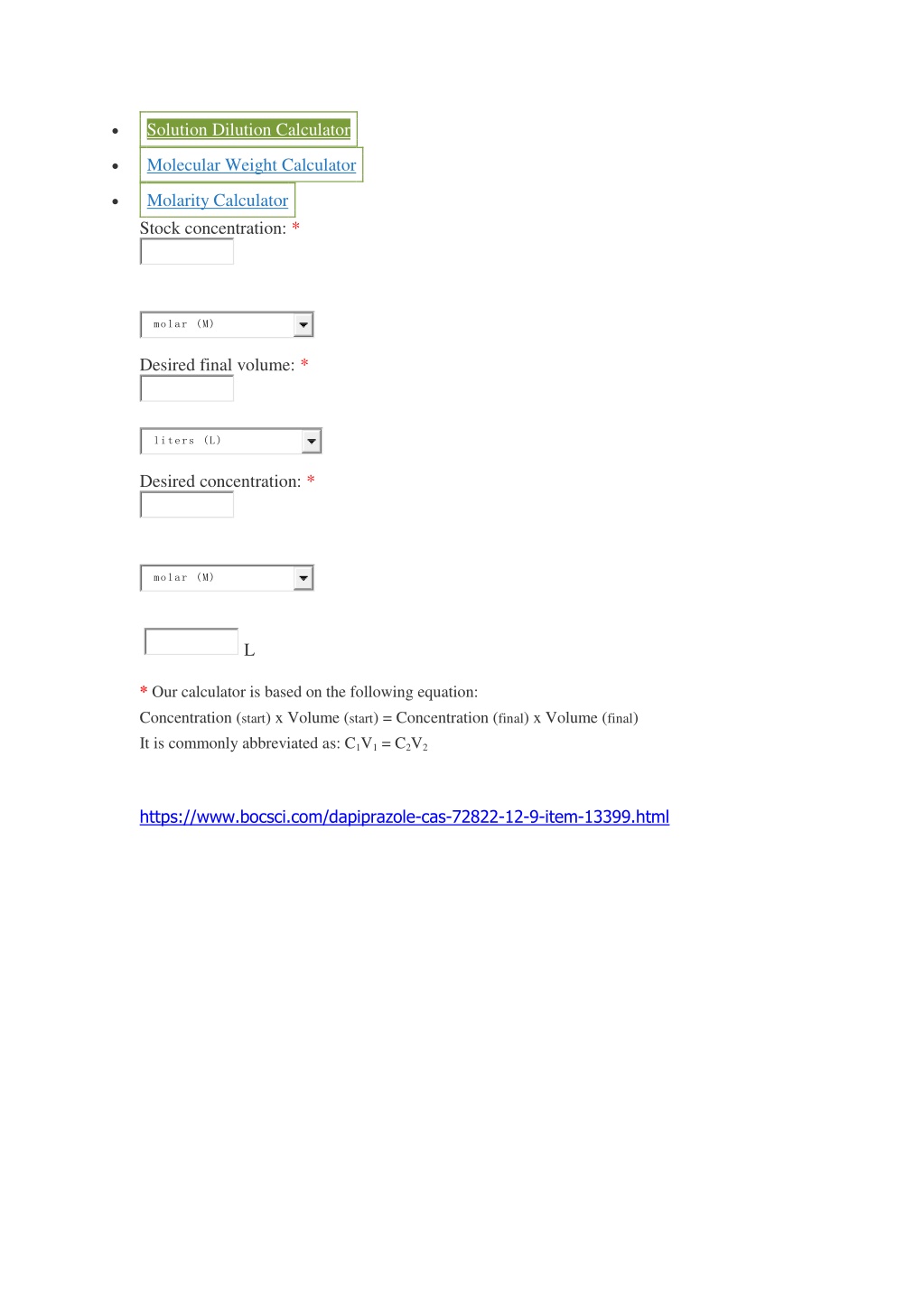 - Solution Dilution Calculator
- Molecular Weight Calculator
- Molarity Calculator

Stock concentration: *

molar (M)

Desired final volume: *

liters (L)

Desired concentration: *

molar (M)

L

* Our calculator is based on the following equation:
Concentration (start) x Volume (start) = Concentration (final) x Volume (final)
It is commonly abbreviated as: $C_1V_1 = C_2V_2$

https://www.bocsci.com/dapiprazole-cas-72822-12-9-item-13399.html